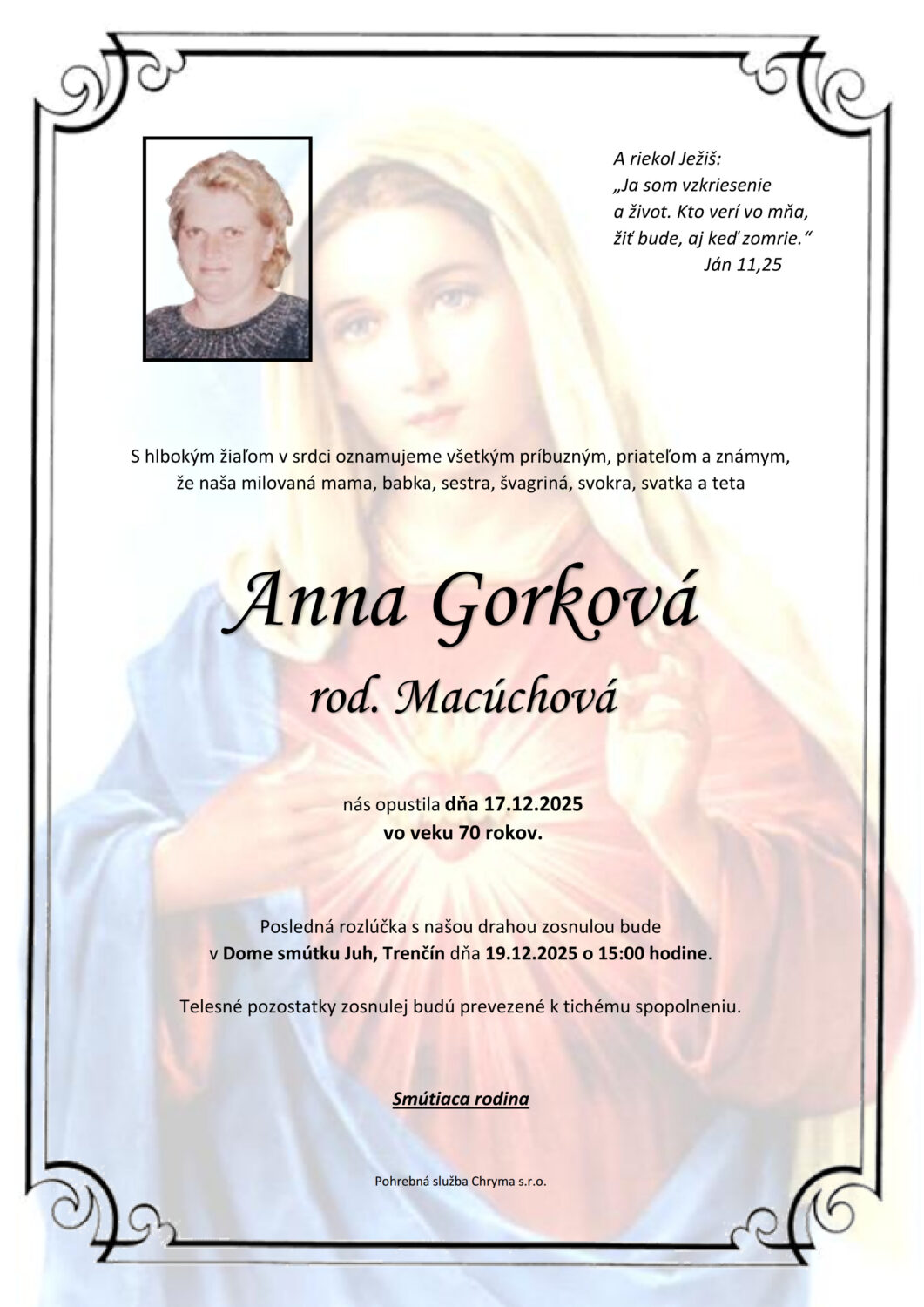 A riekol Ježiš:
„Ja som vzkriesenie a život. Kto verí vo mňa, žiť bude, aj keď zomrie.“
Ján 11,25

S hlbokým žiaľom v srdci oznamujeme všetkým príbuzným, priateľom a známym, že naša milovaná mama, babka, sestra, švagriná, svokra, svatka a teta

Anna Gorková

rod. Macúchová

nás opustila dňa 17.12.2025 vo veku 70 rokov.

Posledná rozlúčka s našou drahou zosnulou bude v Dome smútku Juh, Trenčín dňa 19.12.2025 o 15:00 hodine.

Telesné pozostatky zosnulej budú prevezené k tichému spopolneniu.

Smútiaca rodina

Pohrebná služba Chryma s.r.o.